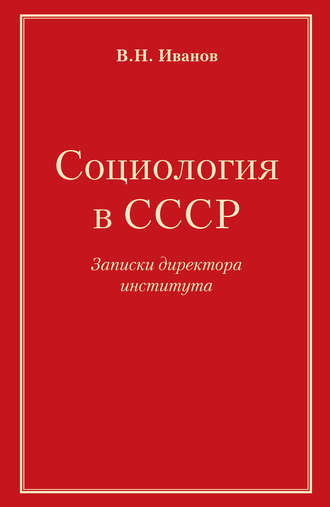 В.Н. Иванов

Социология в СССР

Записки директора института